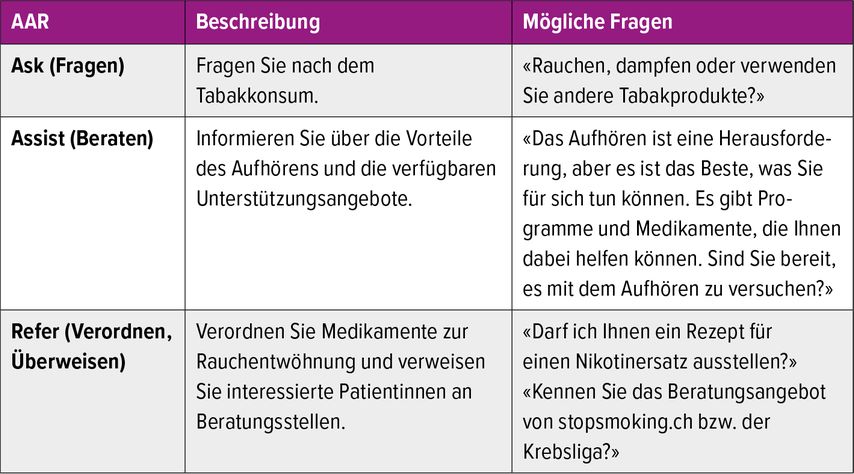 | AAR | Beschreibung | Mögliche Fragen |
|---|---|---|
| Ask (Fragen) | Fragen Sie nach dem Tabakkonsum. | «Rauchen, dampfen oder verwenden Sie andere Tabakprodukte?» |
| Assist (Beraten) | Informieren Sie über die Vorteile des Aufhörens und die verfügbaren Unterstützungsangebote. | «Das Aufhören ist eine Herausforderung, aber es ist das Beste, was Sie für sich tun können. Es gibt Programme und Medikamente, die Ihnen dabei helfen können. Sind Sie bereit, es mit dem Aufhören zu versuchen?» |
| Refer (Verordnen, Überweisen) | Verordnen Sie Medikamente zur Rauchentwöhnung und verweisen Sie interessierte Patientinnen an Beratungsstellen. | «Darf ich Ihnen ein Rezept für einen Nikotinersatz ausstellen?» «Kennen Sie das Beratungsangebot von stopsmoking.ch bzw. der Krebsliga?» |